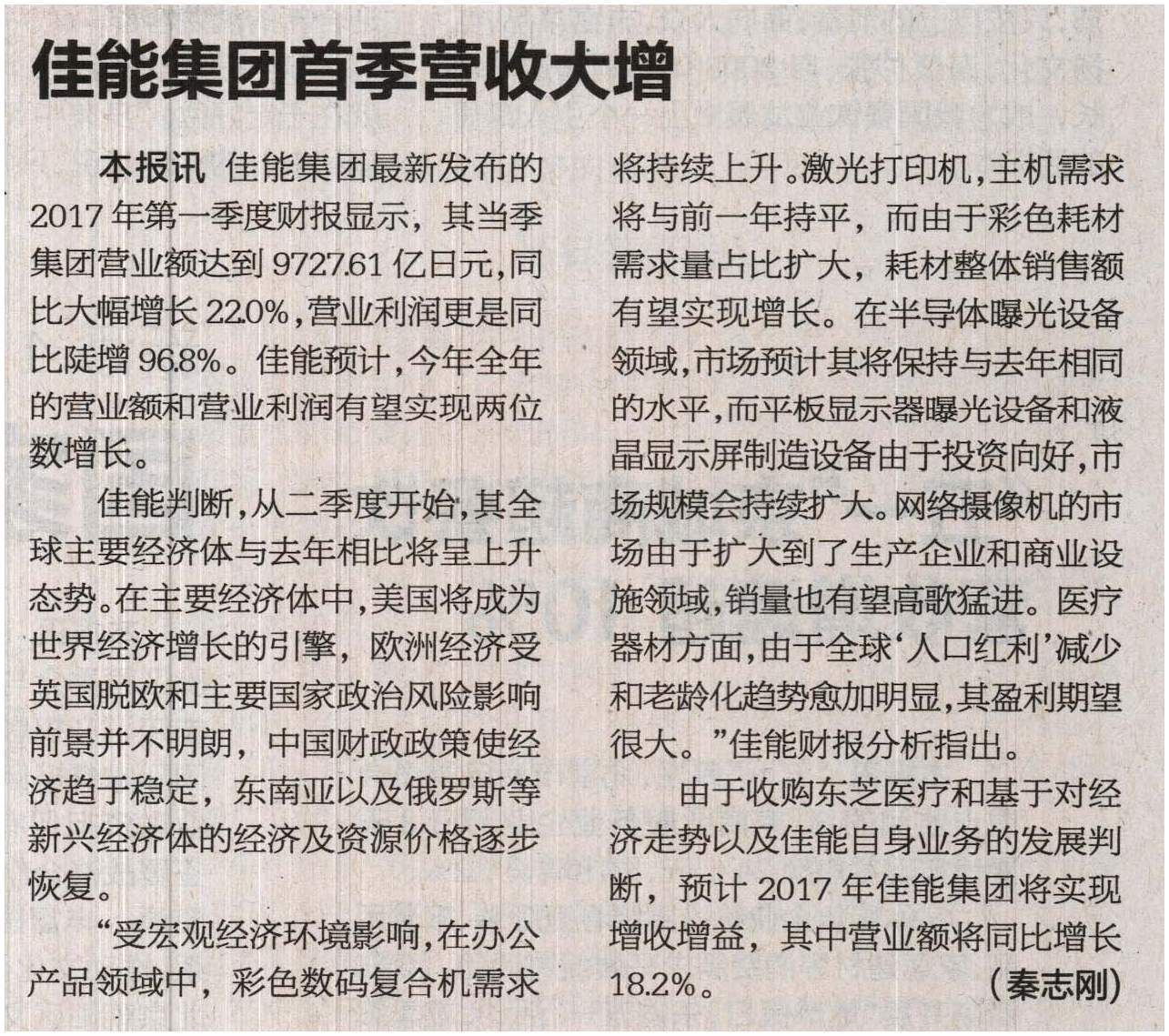 佳能集团首季营收大增

本报讯 佳能集团最新发布的2017年第一季度财报显示，其当季集团营业额达到9727.61亿日元，同比大幅增长22.0%，营业利润更是同比陡增96.8%。佳能预计，今年全年的营业额和营业利润有望实现两位数增长。

佳能判断，从二季度开始，其全球主要经济体与去年相比将呈上升态势。在主要经济体中，美国将成为世界经济增长的引擎，欧洲经济受英国脱欧和主要国家政治风险影响前景并不明朗，中国财政政策使经济趋于稳定，东南亚以及俄罗斯等新兴经济体的经济及资源价格逐步恢复。

“受宏观经济环境影响，在办公产品领域中，彩色数码复合机需求将持续上升。激光打印机，主机需求将与前一年持平，而由于彩色耗材需求量占比扩大，耗材整体销售额有望实现增长。在半导体曝光设备领域，市场预计其将保持与去年相同的水平，而平板显示器曝光设备和液晶显示屏制造设备由于投资向好，市场规模会持续扩大。网络摄像机的市场由于扩大到了生产企业和商业设施领域，销量也有望高歌猛进。医疗器材方面，由于全球‘人口红利’减少和老龄化趋势愈加明显，其盈利期望很大。”佳能财报分析指出。

由于收购东芝医疗和基于对经济走势以及佳能自身业务的发展判断，预计2017年佳能集团将实现增收增益，其中营业额将同比增长18.2%。 （秦志刚）